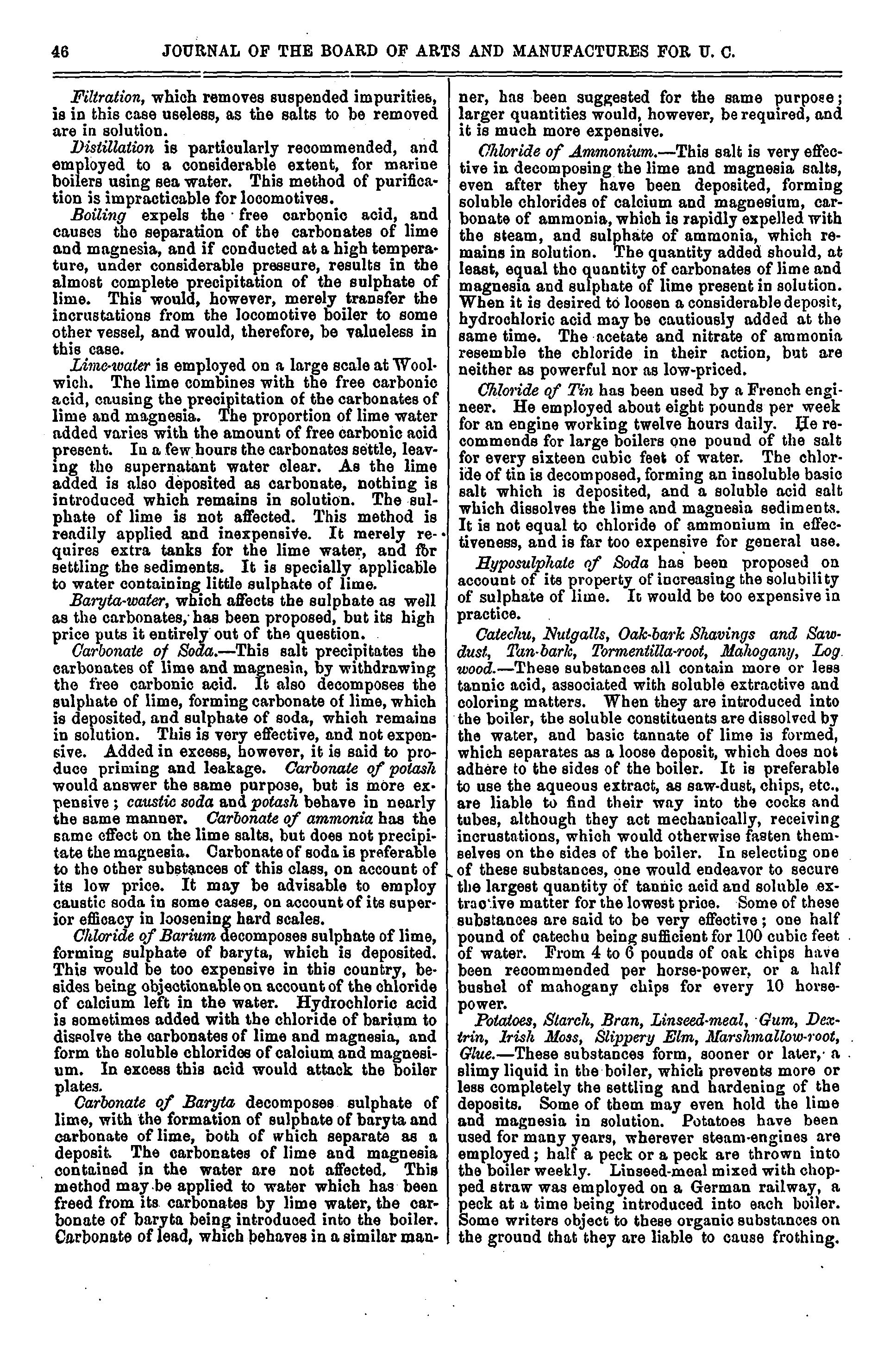 46 JOURNAL OF THE BOARD OF ARTS AND MANUFACTURES FOR U. C.

Filtration, which removes suspended impurities, is in this case useless, as the salts to be removed are in solution.

Distillation is particularly recommended, and employed to a considerable extent, for marine boilers using sea water. This method of purification is impracticable for locomotives.

Boiling expels the free carbonic acid, and causes the separation of the carbonates of lime and magnesia, and if conducted at a high temperature, under considerable pressure, results in the almost complete precipitation of the sulphate of lime. This would, however, merely transfer the incrustations from the locomotive boiler to some other vessel, and would, therefore, be valueless in this case.

Lime-water is employed on a large scale at Woolwich. The lime combines with the free carbonic acid, causing the precipitation of the carbonates of lime and magnesia. The proportion of lime water added varies with the amount of free carbonic acid present. In a few hours the carbonates settle, leaving the supernatant water clear. As the lime added is also deposited as carbonate, nothing is introduced which remains in solution. The sulphate of lime is not affected. This method is readily applied and inexpensive. It merely requires extra tanks for the lime water, and for settling the sediments. It is specially applicable to water containing little sulphate of lime.

Baryta-water, which affects the sulphate as well as the carbonates, has been proposed, but its high price puts it entirely out of the question.

Carbonate of Soda.—This salt precipitates the carbonates of lime and magnesia, by withdrawing the free carbonic acid. It also decomposes the sulphate of lime, forming carbonate of lime, which is deposited, and sulphate of soda, which remains in solution. This is very effective, and not expensive. Added in excess, however, it is said to produce priming and leakage. Carbonate of potash would answer the same purpose, but is more expensive; caustic soda and potash behave in nearly the same manner. Carbonate of ammonia has the same effect on the lime salts, but does not precipitate the magnesia. Carbonate of soda is preferable to the other substances of this class, on account of its low price. It may be advisable to employ caustic soda in some cases, on account of its superior efficacy in loosening hard scales.

Chloride of Barium decomposes sulphate of lime, forming sulphate of baryta, which is deposited. This would be too expensive in this country, besides being objectionable on account of the chloride of calcium left in the water. Hydrochloric acid is sometimes added with the chloride of barium to dissolve the carbonates of lime and magnesia, and form the soluble chlorides of calcium and magnesium. In excess this acid would attack the boiler plates.

Carbonate of Baryta decomposes sulphate of lime, with the formation of sulphate of baryta and carbonate of lime, both of which separate as a deposit. The carbonates of lime and magnesia contained in the water are not affected. This method may be applied to water which has been freed from its carbonates by lime water, the carbonate of baryta being introduced into the boiler. Carbonate of lead, which behaves in a similar manner, has been suggested for the same purpose; larger quantities would, however, be required, and it is much more expensive.

Chloride of Ammonium.—This salt is very effective in decomposing the lime and magnesia salts, even after they have been deposited, forming soluble chlorides of calcium and magnesium, carbonate of ammonia, which is rapidly expelled with the steam, and sulphate of ammonia, which remains in solution. The quantity added should, at least, equal the quantity of carbonates of lime and magnesia and sulphate of lime present in solution. When it is desired to loosen a considerable deposit, hydrochloric acid may be cautiously added at the same time. The acetate and nitrate of ammonia resemble the chloride in their action, but are neither as powerful nor as low-priced.

Chloride of Tin has been used by a French engineer. He employed about eight pounds per week for an engine working twelve hours daily. He recommends for large boilers one pound of the salt for every sixteen cubic feet of water. The chloride of tin is decomposed, forming an insoluble basic salt which is deposited, and a soluble acid salt which dissolves the lime and magnesia sediments. It is not equal to chloride of ammonium in effectiveness, and is far too expensive for general use.

Hyposulphate of Soda has been proposed on account of its property of increasing the solubility of sulphate of lime. It would be too expensive in practice.

Catechu, Nutgalls, Oak-bark Shavings and Sawdust, Tan-bark, Tormentilla-root, Mahogany, Log wood.—These substances all contain more or less tannic acid, associated with soluble extractive and coloring matters. When they are introduced into the boiler, the soluble constituents are dissolved by the water, and basic tannate of lime is formed, which separates as a loose deposit, which does not adhere to the sides of the boiler. It is preferable to use the aqueous extract, as saw-dust, chips, etc., are liable to find their way into the cocks and tubes, although they act mechanically, receiving incrustations, which would otherwise fasten themselves on the sides of the boiler. In selecting one of these substances, one would endeavor to secure the largest quantity of tannic acid and soluble extractive matter for the lowest price. Some of these substances are said to be very effective; one half pound of catechu being sufficient for 100 cubic feet of water. From 4 to 6 pounds of oak chips have been recommended per horse-power, or a half bushel of mahogany chips for every 10 horsepower.

Potatoes, Starch, Bran, Linseed-meal, Gum, Dextrin, Irish Moss, Slippery Elm, Marshmallow-root, Glue.—These substances form, sooner or later, a slimy liquid in the boiler, which prevents more or less completely the settling and hardening of the deposits. Some of them may even hold the lime and magnesia in solution. Potatoes have been used for many years, wherever steam-engines are employed; half a peck or a peck are thrown into the boiler weekly. Linseed-meal mixed with chopped straw was employed on a German railway, a peck at a time being introduced into each boiler. Some writers object to these organic substances on the ground that they are liable to cause frothing.